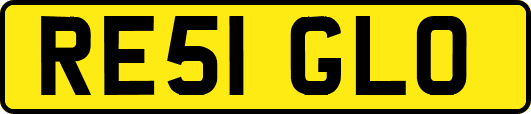 RE51 GLO